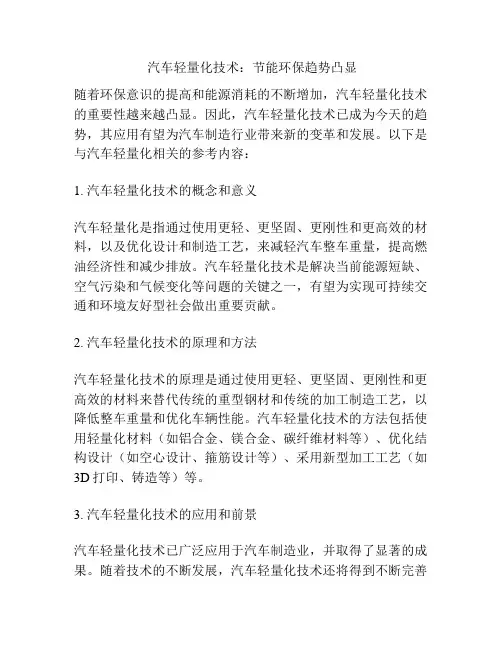 汽车轻量化技术：节能环保趋势凸显

随着环保意识的提高和能源消耗的不断增加，汽车轻量化技术的重要性越来越凸显。因此，汽车轻量化技术已成为今天的趋势，其应用有望为汽车制造行业带来新的变革和发展。以下是与汽车轻量化相关的参考内容：

1. 汽车轻量化技术的概念和意义

汽车轻量化是指通过使用更轻、更坚固、更刚性和更高效的材料，以及优化设计和制造工艺，来减轻汽车整车重量，提高燃油经济性和减少排放。汽车轻量化技术是解决当前能源短缺、空气污染和气候变化等问题的关键之一，有望为实现可持续交通和环境友好型社会做出重要贡献。

2. 汽车轻量化技术的原理和方法

汽车轻量化技术的原理是通过使用更轻、更坚固、更刚性和更高效的材料来替代传统的重型钢材和传统的加工制造工艺，以降低整车重量和优化车辆性能。汽车轻量化技术的方法包括使用轻量化材料（如铝合金、镁合金、碳纤维材料等）、优化结构设计（如空心设计、箍筋设计等）、采用新型加工工艺（如3D 打印、铸造等）等。

3. 汽车轻量化技术的应用和前景

汽车轻量化技术已广泛应用于汽车制造业，并取得了显著的成果。随着技术的不断发展，汽车轻量化技术还将得到不断完善